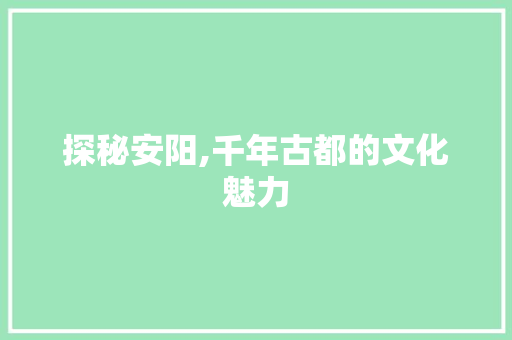 探秘安阳,千年古都的文化魅力